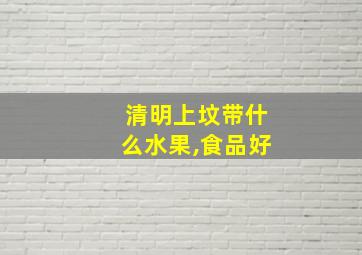 清明上坟带什么水果,食品好